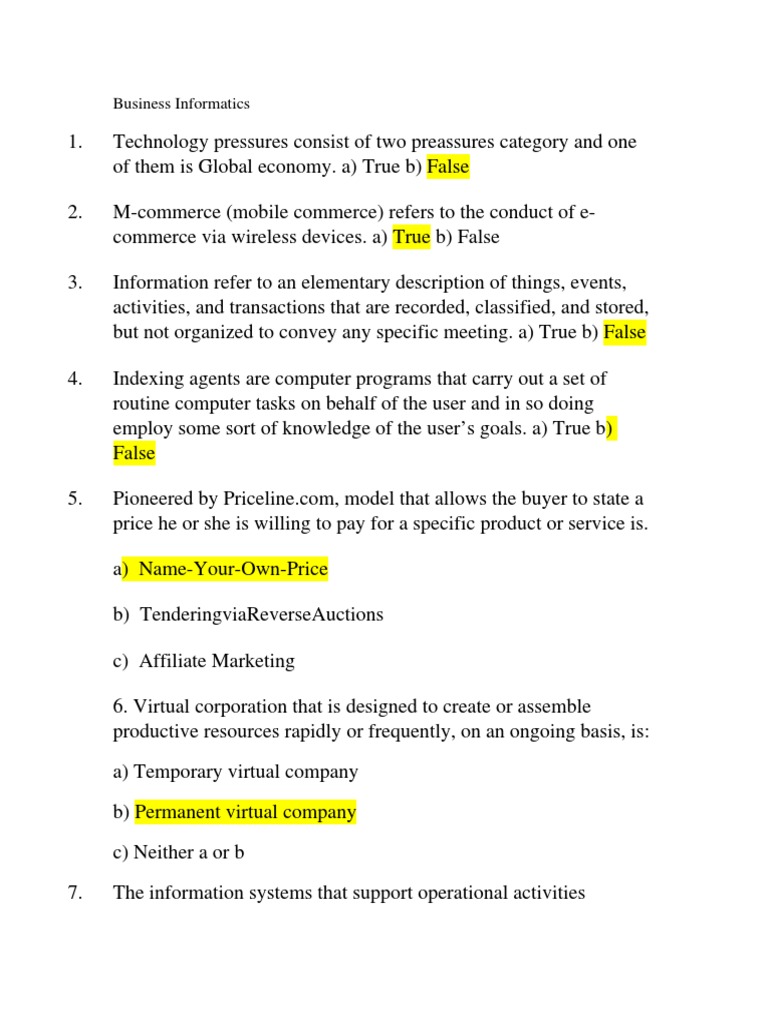 Business Informatics

1. Technology pressures consist of two preassures category and one of them is Global economy. a) True b) False

2. M-commerce (mobile commerce) refers to the conduct of e-commerce via wireless devices. a) True b) False

3. Information refer to an elementary description of things, events, activities, and transactions that are recorded, classified, and stored, but not organized to convey any specific meeting. a) True b) False

4. Indexing agents are computer programs that carry out a set of routine computer tasks on behalf of the user and in so doing employ some sort of knowledge of the user's goals. a) True b) False

5. Pioneered by Priceline.com, model that allows the buyer to state a price he or she is willing to pay for a specific product or service is.

a) Name-Your-Own-Price

b) TenderingviaReverseAuctions

c) Affiliate Marketing

6. Virtual corporation that is designed to create or assemble productive resources rapidly or frequently, on an ongoing basis, is:

a) Temporary virtual company

b) Permanent virtual company

c) Neither a or b

7. The information systems that support operational activities